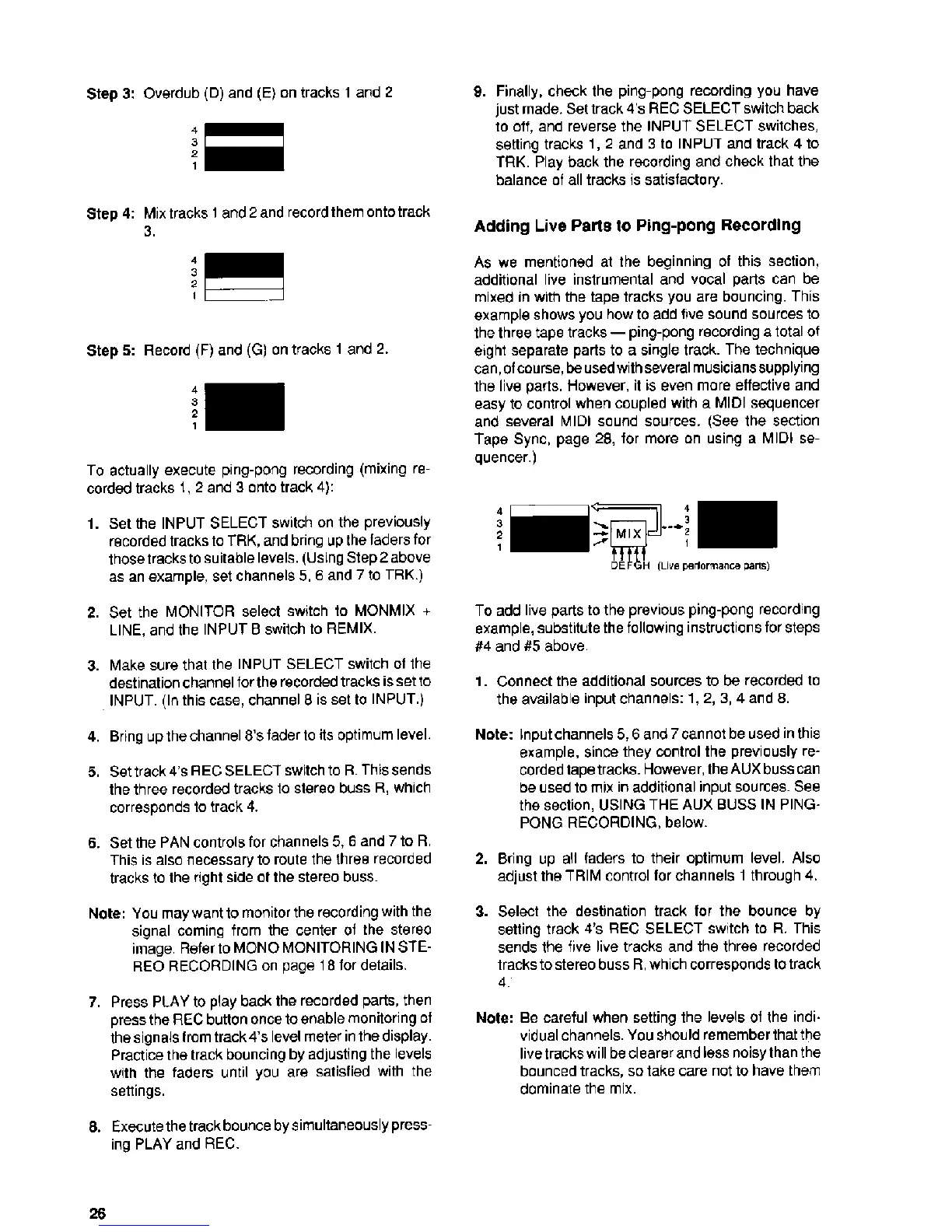 Step 3: Overdub (D) and (E) on tracks 1 and 2

4
3
2
1

Step 4: Mix tracks 1 and 2 and record them onto track 3.

4
3
2
1

Step 5: Record (F) and (G) on tracks 1 and 2.

4
3
2
1

To actually execute ping-pong recording (mixing recorded tracks 1, 2 and 3 onto track 4):

1. Set the INPUT SELECT switch on the previously recorded tracks to TRK, and bring up the faders for those tracks to suitable levels. (Using Step 2 above as an example, set channels 5, 6 and 7 to TRK.)

2. Set the MONITOR select switch to MONMIX + LINE, and the INPUT B switch to REMIX.

3. Make sure that the INPUT SELECT switch of the destination channel for the recorded tracks is set to INPUT. (In this case, channel 8 is set to INPUT.)

4. Bring up the channel 8's fader to its optimum level.

5. Set track 4's REC SELECT switch to R. This sends the three recorded tracks to stereo buss R, which corresponds to track 4.

6. Set the PAN controls for channels 5, 6 and 7 to R. This is also necessary to route the three recorded tracks to the right side of the stereo buss.

Note: You may want to monitor the recording with the signal coming from the center of the stereo image. Refer to MONO MONITORING IN STEREO RECORDING on page 18 for details.

7. Press PLAY to play back the recorded parts, then press the REC button once to enable monitoring of the signals from track 4's level meter in the display. Practice the track bouncing by adjusting the levels with the faders until you are satisfied with the settings.

8. Execute the track bounce by simultaneously pressing PLAY and REC.

9. Finally, check the ping-pong recording you have just made. Set track 4's REC SELECT switch back to off, and reverse the INPUT SELECT switches, setting tracks 1, 2 and 3 to INPUT and track 4 to TRK. Play back the recording and check that the balance of all tracks is satisfactory.

Adding Live Parts to Ping-pong Recording

As we mentioned at the beginning of this section, additional live instrumental and vocal parts can be mixed in with the tape tracks you are bouncing. This example shows you how to add five sound sources to the three tape tracks — ping-pong recording a total of eight separate parts to a single track. The technique can, of course, be used with several musicians supplying the live parts. However, it is even more effective and easy to control when coupled with a MIDI sequencer and several MIDI sound sources. (See the section Tape Sync, page 28, for more on using a MIDI sequencer.)

4
3
2
1
MIX
4
3
2
1
DEFGH (Live performance parts)

To add live parts to the previous ping-pong recording example, substitute the following instructions for steps #4 and #5 above.

1. Connect the additional sources to be recorded to the available input channels: 1, 2, 3, 4 and 8.

Note: Input channels 5, 6 and 7 cannot be used in this example, since they control the previously recorded tape tracks. However, the AUX buss can be used to mix in additional input sources. See the section, USING THE AUX BUSS IN PING-PONG RECORDING, below.

2. Bring up all faders to their optimum level. Also adjust the TRIM control for channels 1 through 4.

3. Select the destination track for the bounce by setting track 4's REC SELECT switch to R. This sends the five live tracks and the three recorded tracks to stereo buss R, which corresponds to track 4.

Note: Be careful when setting the levels of the individual channels. You should remember that the live tracks will be clearer and less noisy than the bounced tracks, so take care not to have them dominate the mix.

26